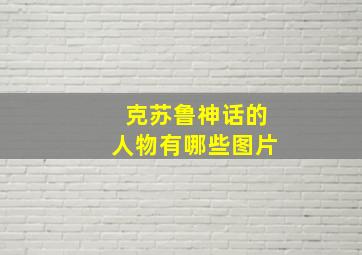 克苏鲁神话的
人物有哪些图片